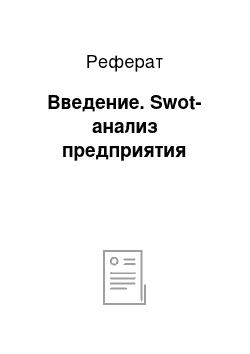 Реферат

Введение. Swot-анализ предприятия